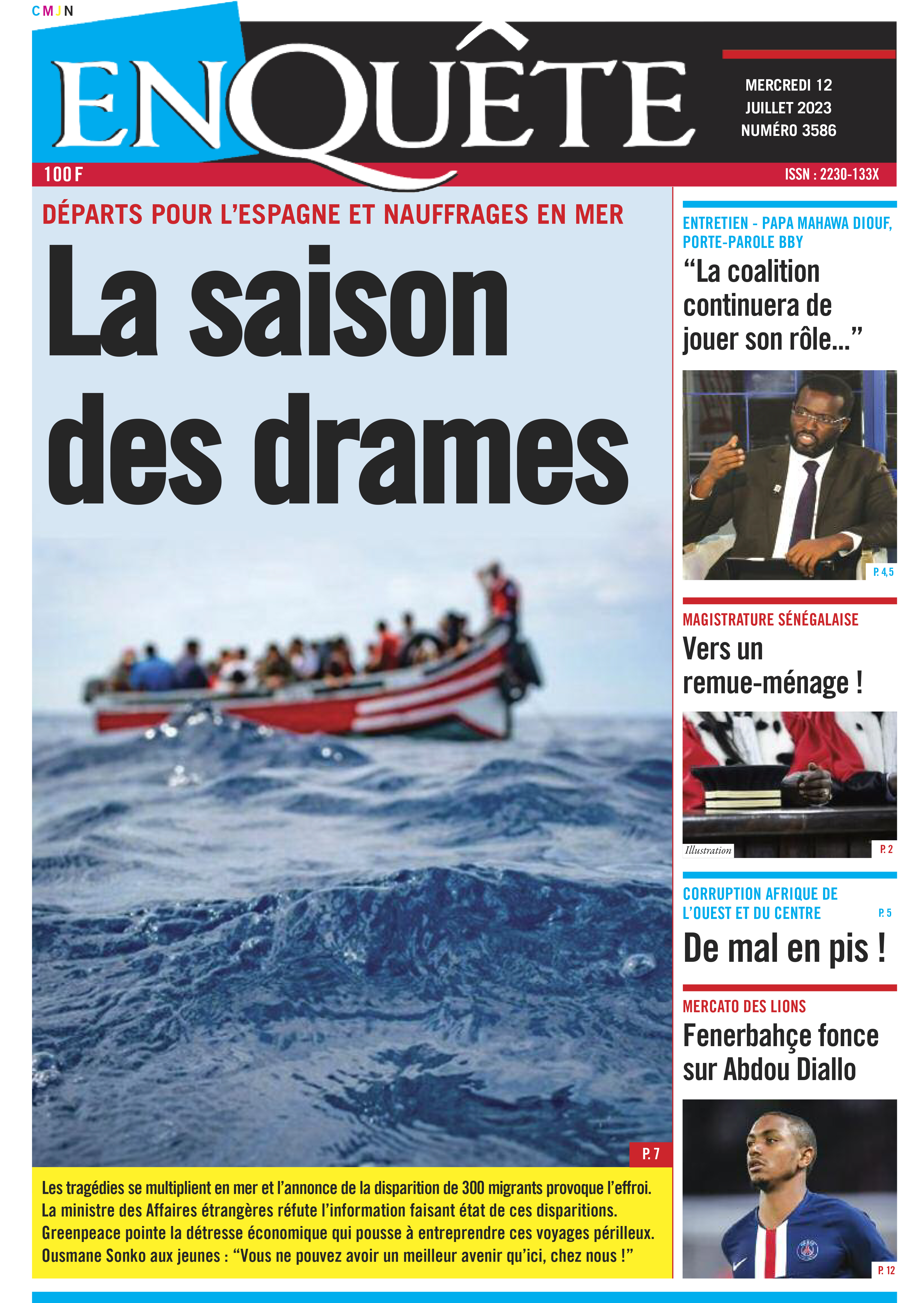 CMJN

ENQUÊTE

MERCREDI 12 JUILLET 2023 NUMÉRO 3586

100 F

ISSN : 2230-133X

DÉPARTS POUR L'ESPAGNE ET NAUFFRAGES EN MER

La saison des drames

P. 7

Les tragédies se multiplient en mer et l'annonce de la disparition de 300 migrants provoque l'effroi. La ministre des Affaires étrangères réfute l'information faisant état de ces disparitions. Greenpeace pointe la détresse économique qui pousse à entreprendre ces voyages périlleux. Ousmane Sonko aux jeunes : "Vous ne pouvez avoir un meilleur avenir qu'ici, chez nous !"

ENTRETIEN - PAPA MAHAWA DIOUF, PORTE-PAROLE BBY

"La coalition continuera de jouer son rôle..."

P. 4,5

MAGISTRATURE SÉNÉGALAISE

Vers un remue-ménage !

Illustration

P. 2

CORRUPTION AFRIQUE DE L'OUEST ET DU CENTRE

P. 5

De mal en pis !

MERCATO DES LIONS

Fenerbahçe fonce sur Abdou Diallo

P. 12